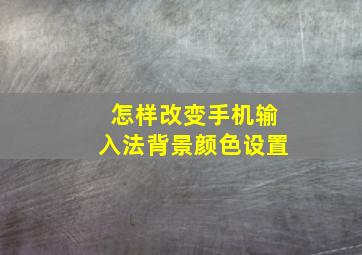 怎样改变手机输入法背景颜色设置